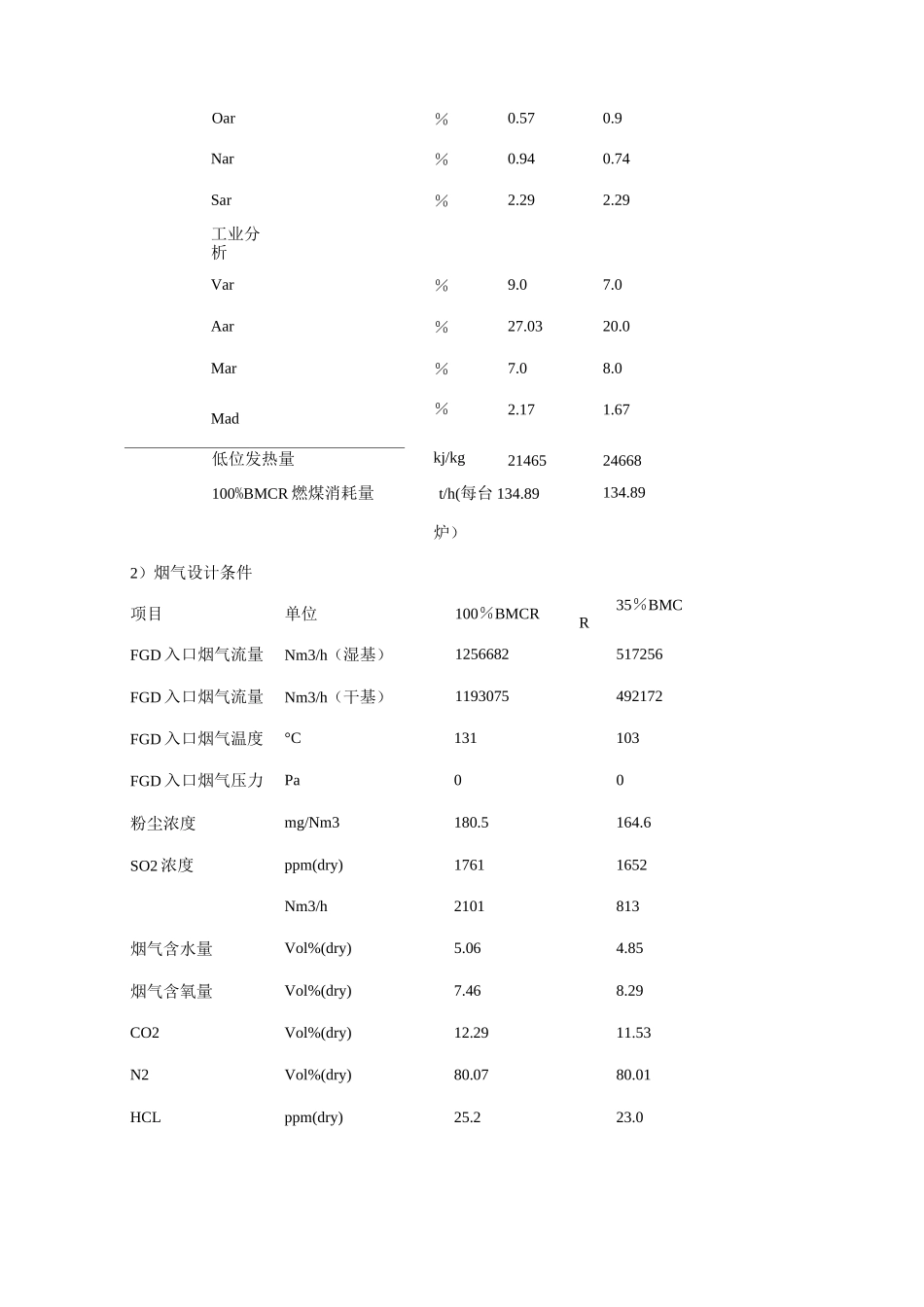 | | | | |
|---|---|---|---|
| Oar | ％ | 0.57 | 0.9 |
| Nar | ％ | 0.94 | 0.74 |
| Sar | ％ | 2.29 | 2.29 |
| 工业分析 | | | |
| Var | ％ | 9.0 | 7.0 |
| Aar | ％ | 27.03 | 20.0 |
| Mar | ％ | 7.0 | 8.0 |
| Mad | ％ | 2.17 | 1.67 |
| 低位发热量 | kj/kg | 21465 | 24668 |
| 100%BMCR 燃煤消耗量 | t/h(每台炉） | 134.89 | 134.89 |

2）烟气设计条件

| 项目 | 单位 | 100％BMCR | 35％BMCR |
|---|---|---|---|
| FGD 入口烟气流量 | Nm3/h（湿基） | 1256682 | 517256 |
| FGD 入口烟气流量 | Nm3/h（干基） | 1193075 | 492172 |
| FGD 入口烟气温度 | °C | 131 | 103 |
| FGD 入口烟气压力 | Pa | 0 | 0 |
| 粉尘浓度 | mg/Nm3 | 180.5 | 164.6 |
| SO2 浓度 | ppm(dry) | 1761 | 1652 |
| | Nm3/h | 2101 | 813 |
| 烟气含水量 | Vol%(dry) | 5.06 | 4.85 |
| 烟气含氧量 | Vol%(dry) | 7.46 | 8.29 |
| CO2 | Vol%(dry) | 12.29 | 11.53 |
| N2 | Vol%(dry) | 80.07 | 80.01 |
| HCL | ppm(dry) | 25.2 | 23.0 |